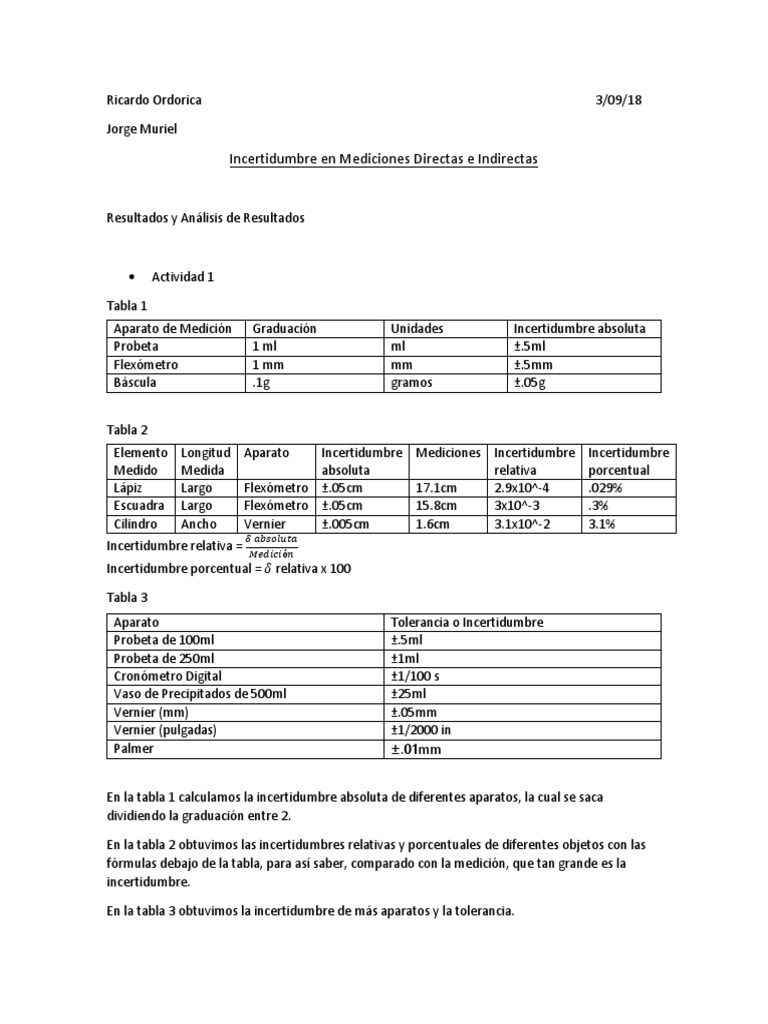 Ricardo Ordorica 3/09/18

Jorge Muriel

Incertidumbre en Mediciones Directas e Indirectas

Resultados y Análisis de Resultados

• Actividad 1

Tabla 1

| Aparato de Medición | Graduación | Unidades | Incertidumbre absoluta |
|---|---|---|---|
| Probeta | 1 ml | ml | ±.5ml |
| Flexómetro | 1 mm | mm | ±.5mm |
| Báscula | .1g | gramos | ±.05g |

Tabla 2

| Elemento Medido | Longitud Medida | Aparato | Incertidumbre absoluta | Mediciones | Incertidumbre relativa | Incertidumbre porcentual |
|---|---|---|---|---|---|---|
| Lápiz | Largo | Flexómetro | ±.05cm | 17.1cm | 2.9x10^-4 | .029% |
| Escuadra | Largo | Flexómetro | ±.05cm | 15.8cm | 3x10^-3 | .3% |
| Cilindro | Ancho | Vernier | ±.005cm | 1.6cm | 3.1x10^-2 | 3.1% |

Incertidumbre relativa = $\frac{\delta\ absoluta}{Medición}$

Incertidumbre porcentual = $\delta$ relativa x 100

Tabla 3

| Aparato | Tolerancia o Incertidumbre |
|---|---|
| Probeta de 100ml | ±.5ml |
| Probeta de 250ml | ±1ml |
| Cronómetro Digital | ±1/100 s |
| Vaso de Precipitados de 500ml | ±25ml |
| Vernier (mm) | ±.05mm |
| Vernier (pulgadas) | ±1/2000 in |
| Palmer | ±.01mm |

En la tabla 1 calculamos la incertidumbre absoluta de diferentes aparatos, la cual se saca dividiendo la graduación entre 2.

En la tabla 2 obtuvimos las incertidumbres relativas y porcentuales de diferentes objetos con las fórmulas debajo de la tabla, para así saber, comparado con la medición, que tan grande es la incertidumbre.

En la tabla 3 obtuvimos la incertidumbre de más aparatos y la tolerancia.